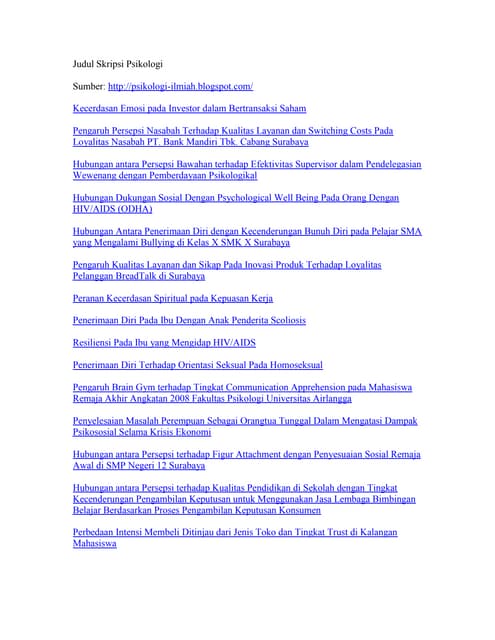 Judul Skripsi Psikologi

Sumber: http://psikologi-ilmiah.blogspot.com/

Kecerdasan Emosi pada Investor dalam Bertransaksi Saham

Pengaruh Persepsi Nasabah Terhadap Kualitas Layanan dan Switching Costs Pada Loyalitas Nasabah PT. Bank Mandiri Tbk. Cabang Surabaya

Hubungan antara Persepsi Bawahan terhadap Efektivitas Supervisor dalam Pendelegasian Wewenang dengan Pemberdayaan Psikologikal

Hubungan Dukungan Sosial Dengan Psychological Well Being Pada Orang Dengan HIV/AIDS (ODHA)

Hubungan Antara Penerimaan Diri dengan Kecenderungan Bunuh Diri pada Pelajar SMA yang Mengalami Bullying di Kelas X SMK X Surabaya

Pengaruh Kualitas Layanan dan Sikap Pada Inovasi Produk Terhadap Loyalitas Pelanggan BreadTalk di Surabaya

Peranan Kecerdasan Spiritual pada Kepuasan Kerja

Penerimaan Diri Pada Ibu Dengan Anak Penderita Scoliosis

Resiliensi Pada Ibu yang Mengidap HIV/AIDS

Penerimaan Diri Terhadap Orientasi Seksual Pada Homoseksual

Pengaruh Brain Gym terhadap Tingkat Communication Apprehension pada Mahasiswa Remaja Akhir Angkatan 2008 Fakultas Psikologi Universitas Airlangga

Penyelesaian Masalah Perempuan Sebagai Orangtua Tunggal Dalam Mengatasi Dampak Psikososial Selama Krisis Ekonomi

Hubungan antara Persepsi terhadap Figur Attachment dengan Penyesuaian Sosial Remaja Awal di SMP Negeri 12 Surabaya

Hubungan antara Persepsi terhadap Kualitas Pendidikan di Sekolah dengan Tingkat Kecenderungan Pengambilan Keputusan untuk Menggunakan Jasa Lembaga Bimbingan Belajar Berdasarkan Proses Pengambilan Keputusan Konsumen

Perbedaan Intensi Membeli Ditinjau dari Jenis Toko dan Tingkat Trust di Kalangan Mahasiswa